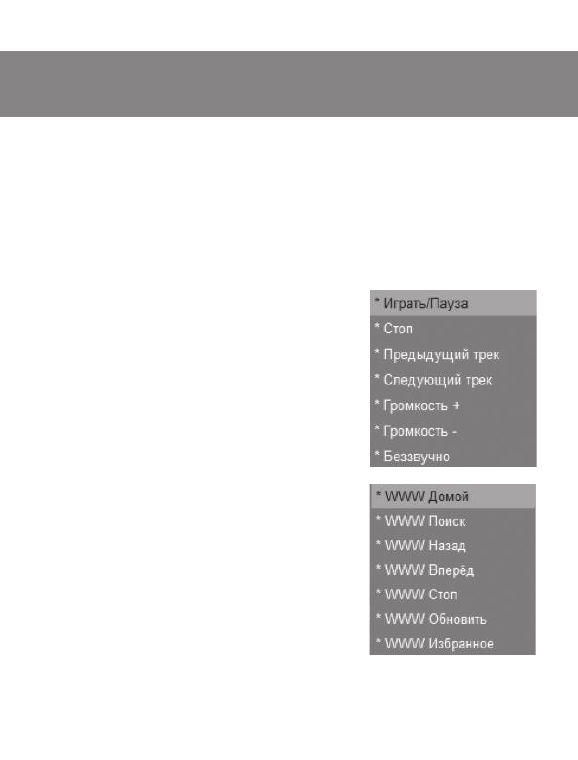 * Играть/Пауза
* Стоп
* Предыдущий трек
* Следующий трек
* Громкость +
* Громкость -
* Беззвучно

* WWW Домой
* WWW Поиск
* WWW Назад
* WWW Вперёд
* WWW Стоп
* WWW Обновить
* WWW Избранное